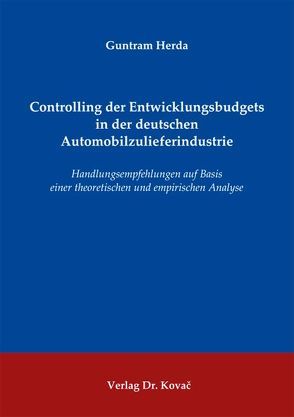 Guntram Herda

Controlling der Entwicklungsbudgets in der deutschen Automobilzulieferindustrie

Handlungsempfehlungen auf Basis einer theoretischen und empirischen Analyse

Verlag Dr. Kovač